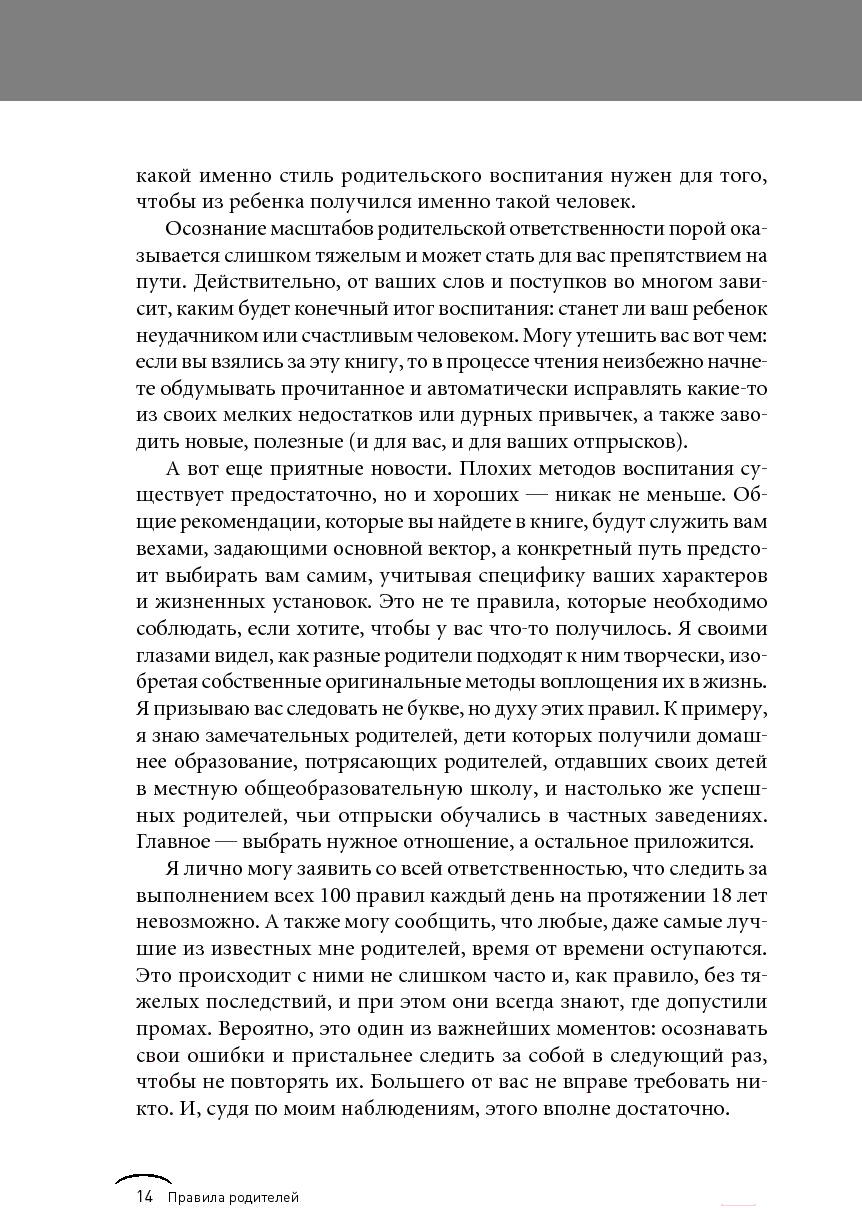 какой именно стиль родительского воспитания нужен для того, чтобы из ребенка получился именно такой человек.

Осознание масштабов родительской ответственности порой оказывается слишком тяжелым и может стать для вас препятствием на пути. Действительно, от ваших слов и поступков во многом зависит, каким будет конечный итог воспитания: станет ли ваш ребенок неудачником или счастливым человеком. Могу утешить вас вот чем: если вы взялись за эту книгу, то в процессе чтения неизбежно начнете обдумывать прочитанное и автоматически исправлять какие-то из своих мелких недостатков или дурных привычек, а также заводить новые, полезные (и для вас, и для ваших отпрысков).

А вот еще приятные новости. Плохих методов воспитания существует предостаточно, но и хороших — никак не меньше. Общие рекомендации, которые вы найдете в книге, будут служить вам вехами, задающими основной вектор, а конкретный путь предстоит выбирать вам самим, учитывая специфику ваших характеров и жизненных установок. Это не те правила, которые необходимо соблюдать, если хотите, чтобы у вас что-то получилось. Я своими глазами видел, как разные родители подходят к ним творчески, изобретая собственные оригинальные методы воплощения их в жизнь. Я призываю вас следовать не букве, но духу этих правил. К примеру, я знаю замечательных родителей, дети которых получили домашнее образование, потрясающих родителей, отдавших своих детей в местную общеобразовательную школу, и настолько же успешных родителей, чьи отпрыски обучались в частных заведениях. Главное — выбрать нужное отношение, а остальное приложится.

Я лично могу заявить со всей ответственностью, что следить за выполнением всех 100 правил каждый день на протяжении 18 лет невозможно. А также могу сообщить, что любые, даже самые лучшие из известных мне родителей, время от времени оступаются. Это происходит с ними не слишком часто и, как правило, без тяжелых последствий, и при этом они всегда знают, где допустили промах. Вероятно, это один из важнейших моментов: осознавать свои ошибки и пристальнее следить за собой в следующий раз, чтобы не повторять их. Большего от вас не вправе требовать никто. И, судя по моим наблюдениям, этого вполне достаточно.

14 Правила родителей